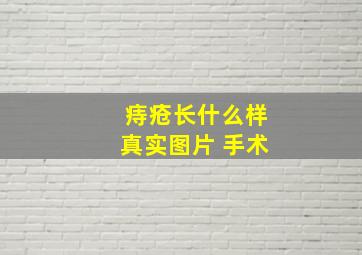 痔疮长什么样
真实图片 手术